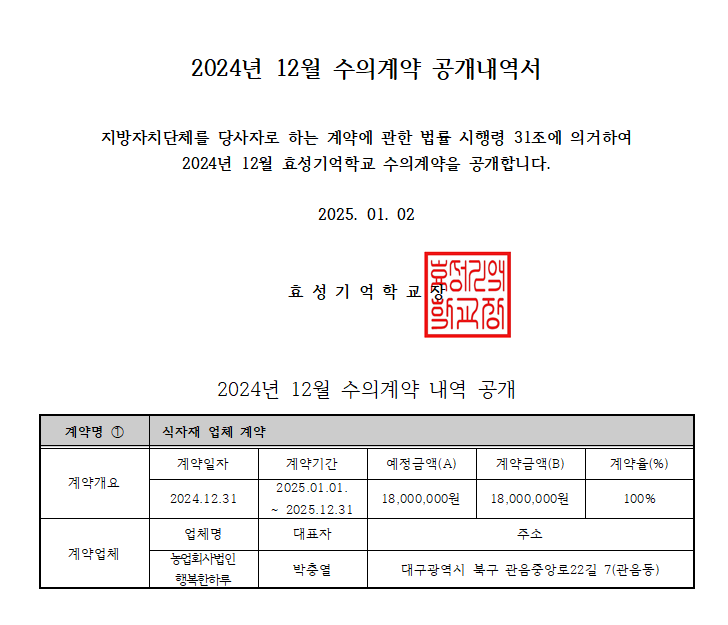 2024년 12월 수의계약 공개내역서

지방자치단체를 당사자로 하는 계약에 관한 법률 시행령 31조에 의거하여 2024년 12월 효성기억학교 수의계약을 공개합니다.

2025. 01. 02

효 성 기 억 학 교 장

효성기억학교장

2024년 12월 수의계약 내역 공개

| 계약명 ① | 식자재 업체 계약 | | | | |
|---|---|---|---|---|---|
| 계약개요 | 계약일자 | 계약기간 | 예정금액(A) | 계약금액(B) | 계약율(%) |
| | 2024.12.31 | 2025.01.01. ~ 2025.12.31 | 18,000,000원 | 18,000,000원 | 100% |
| 계약업체 | 업체명 | 대표자 | 주소 | | |
| | 농업회사법인 행복한하루 | 박충열 | 대구광역시 북구 관음중앙로22길 7(관음동) | | |